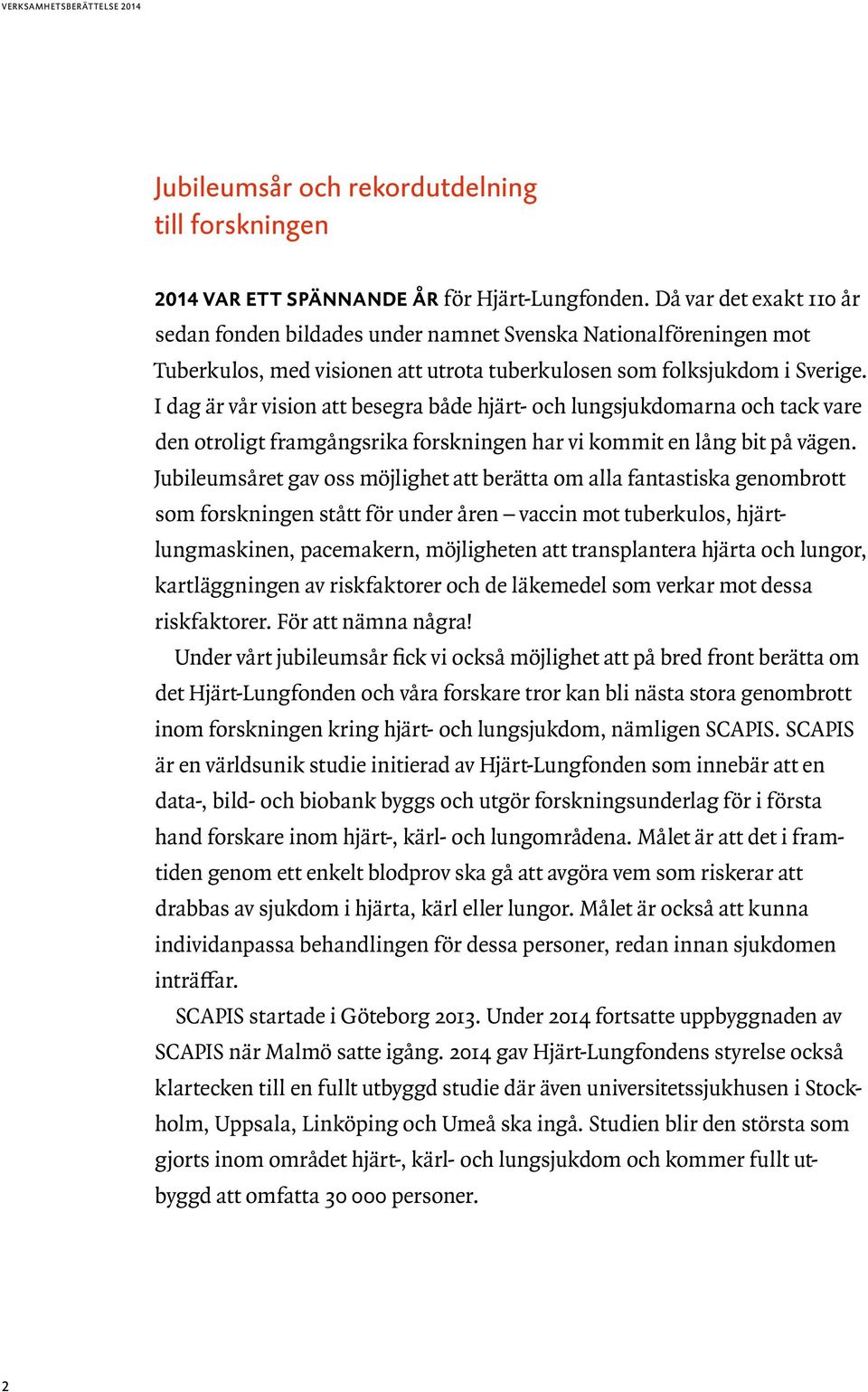 VERKSAMHETSBERÄTTELSE 2014

Jubileumsår och rekordutdelning till forskningen

2014 VAR ETT SPÄNNANDE ÅR för Hjärt-Lungfonden. Då var det exakt 110 år sedan fonden bildades under namnet Svenska Nationalföreningen mot Tuberkulos, med visionen att utrota tuberkulosen som folksjukdom i Sverige. I dag är vår vision att besegra både hjärt- och lungsjukdomarna och tack vare den otroligt framgångsrika forskningen har vi kommit en lång bit på vägen. Jubileumsåret gav oss möjlighet att berätta om alla fantastiska genombrott som forskningen stått för under åren – vaccin mot tuberkulos, hjärt-lungmaskinen, pacemakern, möjligheten att transplantera hjärta och lungor, kartläggningen av riskfaktorer och de läkemedel som verkar mot dessa riskfaktorer. För att nämna några!

Under vårt jubileumsår fick vi också möjlighet att på bred front berätta om det Hjärt-Lungfonden och våra forskare tror kan bli nästa stora genombrott inom forskningen kring hjärt- och lungsjukdom, nämligen SCAPIS. SCAPIS är en världsunik studie initierad av Hjärt-Lungfonden som innebär att en data-, bild- och biobank byggs och utgör forskningsunderlag för i första hand forskare inom hjärt-, kärl- och lungområdena. Målet är att det i framtiden genom ett enkelt blodprov ska gå att avgöra vem som riskerar att drabbas av sjukdom i hjärta, kärl eller lungor. Målet är också att kunna individanpassa behandlingen för dessa personer, redan innan sjukdomen inträffar.

SCAPIS startade i Göteborg 2013. Under 2014 fortsatte uppbyggnaden av SCAPIS när Malmö satte igång. 2014 gav Hjärt-Lungfondens styrelse också klartecken till en fullt utbyggd studie där även universitetssjukhusen i Stockholm, Uppsala, Linköping och Umeå ska ingå. Studien blir den största som gjorts inom området hjärt-, kärl- och lungsjukdom och kommer fullt utbyggd att omfatta 30 000 personer.

2